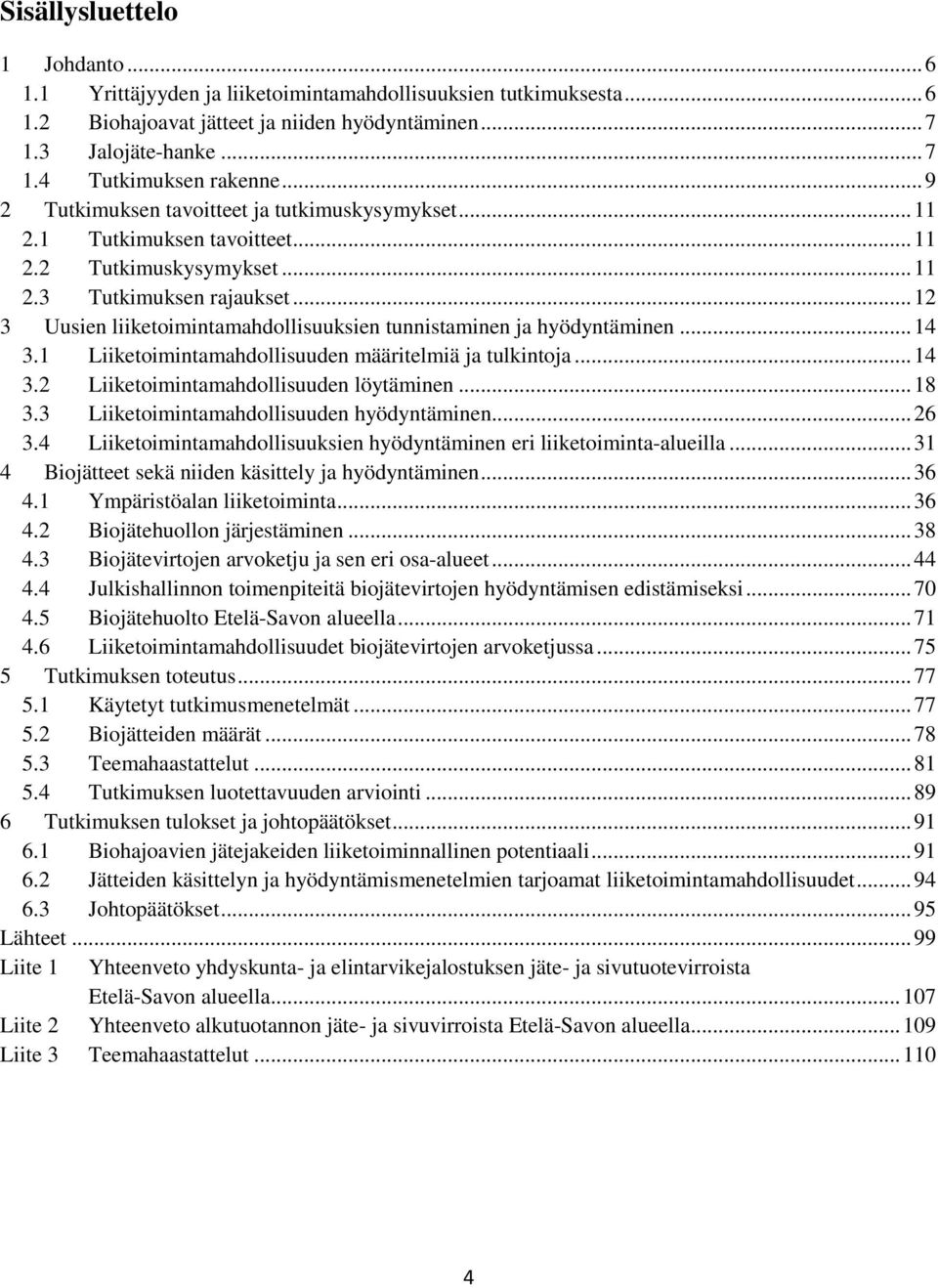 Sisällysluettelo

1 Johdanto ... 6
1.1 Yrittäjyyden ja liiketoimintamahdollisuuksien tutkimuksesta ... 6
1.2 Biohajoavat jätteet ja niiden hyödyntäminen ... 7
1.3 Jalojäte-hanke ... 7
1.4 Tutkimuksen rakenne ... 9
2 Tutkimuksen tavoitteet ja tutkimuskysymykset ... 11
2.1 Tutkimuksen tavoitteet ... 11
2.2 Tutkimuskysymykset ... 11
2.3 Tutkimuksen rajaukset ... 12
3 Uusien liiketoimintamahdollisuuksien tunnistaminen ja hyödyntäminen ... 14
3.1 Liiketoimintamahdollisuuden määritelmiä ja tulkintoja ... 14
3.2 Liiketoimintamahdollisuuden löytäminen ... 18
3.3 Liiketoimintamahdollisuuden hyödyntäminen ... 26
3.4 Liiketoimintamahdollisuuksien hyödyntäminen eri liiketoiminta-alueilla ... 31
4 Biojätteet sekä niiden käsittely ja hyödyntäminen ... 36
4.1 Ympäristöalan liiketoiminta ... 36
4.2 Biojätehuollon järjestäminen ... 38
4.3 Biojätevirtojen arvoketju ja sen eri osa-alueet ... 44
4.4 Julkishallinnon toimenpiteitä biojätevirtojen hyödyntämisen edistämiseksi ... 70
4.5 Biojätehuolto Etelä-Savon alueella ... 71
4.6 Liiketoimintamahdollisuudet biojätevirtojen arvoketjussa ... 75
5 Tutkimuksen toteutus ... 77
5.1 Käytetyt tutkimusmenetelmät ... 77
5.2 Biojätteiden määrät ... 78
5.3 Teemahaastattelut ... 81
5.4 Tutkimuksen luotettavuuden arviointi ... 89
6 Tutkimuksen tulokset ja johtopäätökset ... 91
6.1 Biohajoavien jätejakeiden liiketoiminnallinen potentiaali ... 91
6.2 Jätteiden käsittelyn ja hyödyntämismenetelmien tarjoamat liiketoimintamahdollisuudet ... 94
6.3 Johtopäätökset ... 95
Lähteet ... 99
Liite 1 Yhteenveto yhdyskunta- ja elintarvikejalostuksen jäte- ja sivutuotevirroista Etelä-Savon alueella ... 107
Liite 2 Yhteenveto alkutuotannon jäte- ja sivuvirroista Etelä-Savon alueella ... 109
Liite 3 Teemahaastattelut ... 110

4